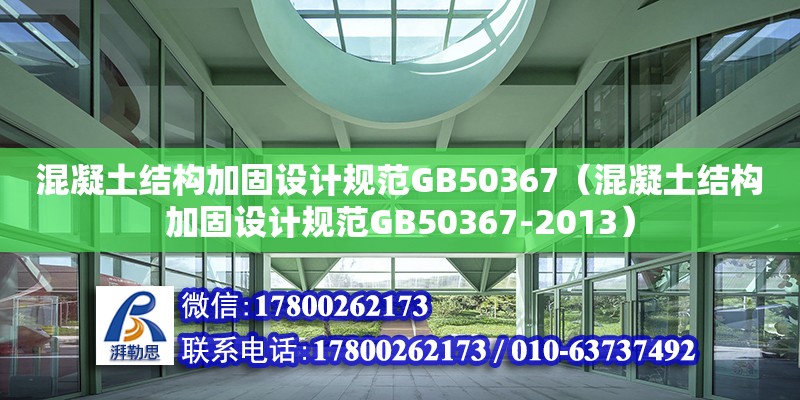 混凝土结构加固设计规范GB50367（混凝土结构加固设计规范GB50367-2013）

湃勒思

微信:17800262173

联系电话:17800262173 / 010-63737492